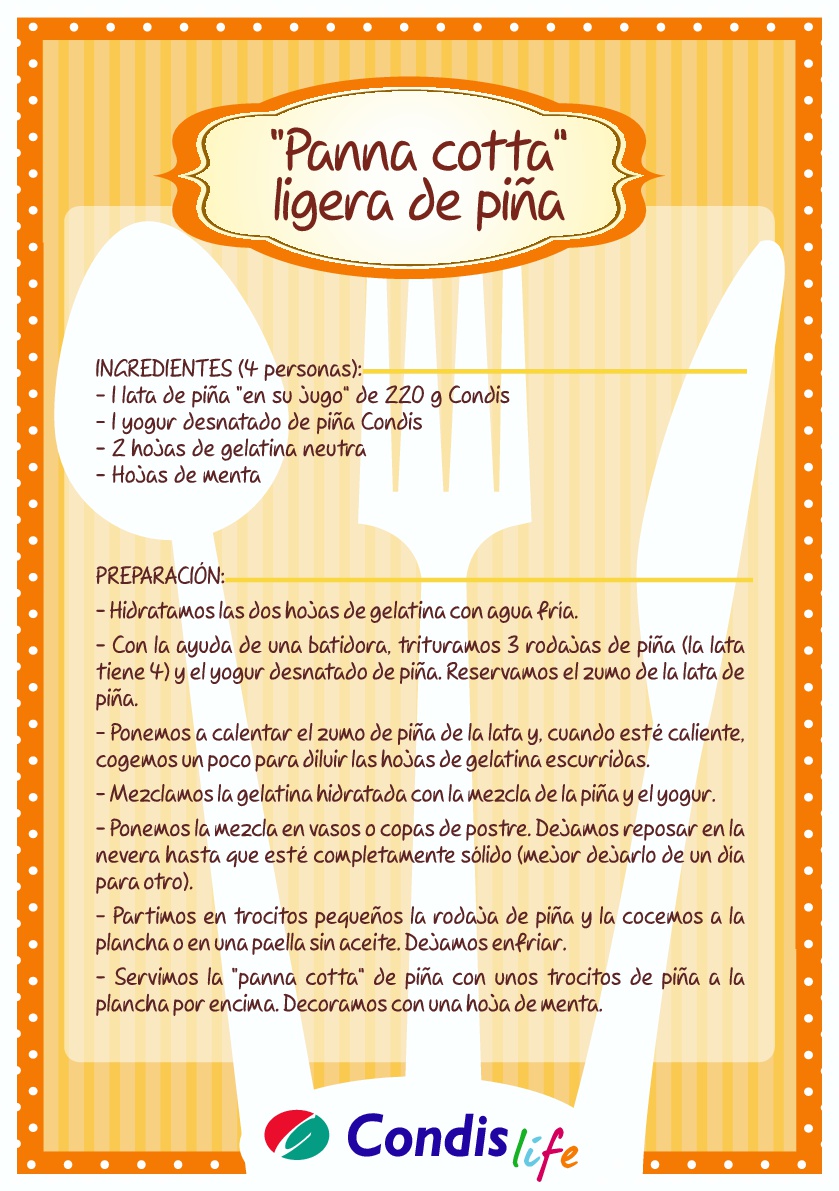 "Panna cotta" ligera de piña

INGREDIENTES (4 personas):
- 1 lata de piña "en su jugo" de 220 g Condis
- 1 yogur desnatado de piña Condis
- 2 hojas de gelatina neutra
- Hojas de menta

PREPARACIÓN:
- Hidratamos las dos hojas de gelatina con agua fría.

- Con la ayuda de una batidora, trituramos 3 rodajas de piña (la lata tiene 4) y el yogur desnatado de piña. Reservamos el zumo de la lata de piña.

- Ponemos a calentar el zumo de piña de la lata y, cuando esté caliente, cogemos un poco para diluir las hojas de gelatina escurridas.

- Mezclamos la gelatina hidratada con la mezcla de la piña y el yogur.

- Ponemos la mezcla en vasos o copas de postre. Dejamos reposar en la nevera hasta que esté completamente sólido (mejor dejarlo de un día para otro).

- Partimos en trocitos pequeños la rodaja de piña y la cocemos a la plancha o en una paella sin aceite. Dejamos enfriar.

- Servimos la "panna cotta" de piña con unos trocitos de piña a la plancha por encima. Decoramos con una hoja de menta.

Condis life